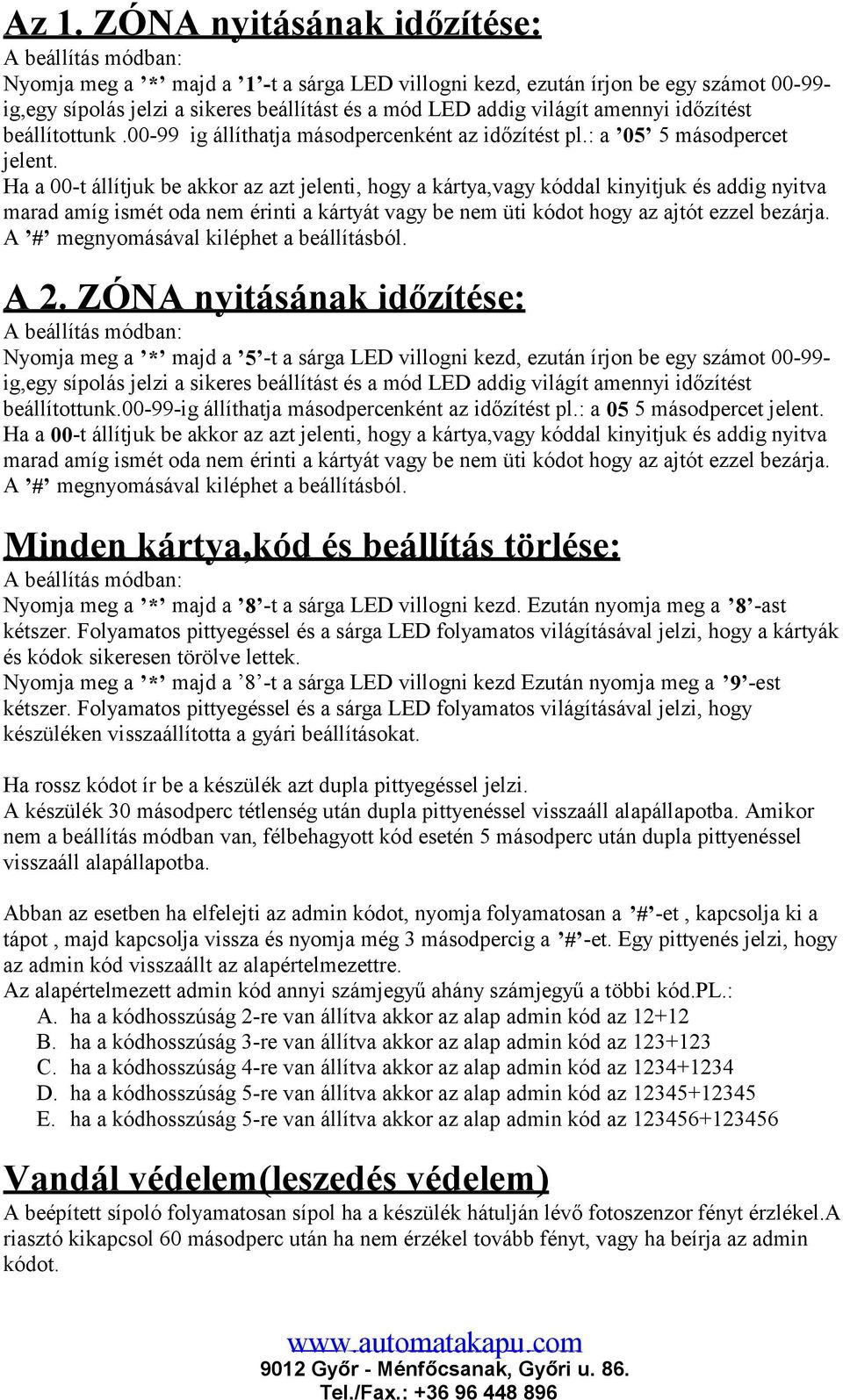 Az 1. ZÓNA nyitásának időzítése:
A beállítás módban:
Nyomja meg a ’*’ majd a ’1’-t a sárga LED villogni kezd, ezután írjon be egy számot 00-99-ig,egy sípolás jelzi a sikeres beállítást és a mód LED addig világít amennyi időzítést beállítottunk .00-99 ig állíthatja másodpercenként az időzítést pl.: a ’05’ 5 másodpercet jelent.
Ha a 00-t állítjuk be akkor az azt jelenti, hogy a kártya,vagy kóddal kinyitjuk és addig nyitva marad amíg ismét oda nem érinti a kártyát vagy be nem üti kódot hogy az ajtót ezzel bezárja.
A ’#’ megnyomásával kiléphet a beállításból.

A 2. ZÓNA nyitásának időzítése:
A beállítás módban:
Nyomja meg a ’*’ majd a ’5’-t a sárga LED villogni kezd, ezután írjon be egy számot 00-99-ig,egy sípolás jelzi a sikeres beállítást és a mód LED addig világít amennyi időzítést beállítottunk.00-99-ig állíthatja másodpercenként az időzítést pl.: a 05 5 másodpercet jelent.
Ha a 00-t állítjuk be akkor az azt jelenti, hogy a kártya,vagy kóddal kinyitjuk és addig nyitva marad amíg ismét oda nem érinti a kártyát vagy be nem üti kódot hogy az ajtót ezzel bezárja.
A ’#’ megnyomásával kiléphet a beállításból.

Minden kártya,kód és beállítás törlése:
A beállítás módban:
Nyomja meg a ’*’ majd a ’8’-t a sárga LED villogni kezd. Ezután nyomja meg a ’8’-ast kétszer. Folyamatos pittyegéssel és a sárga LED folyamatos világításával jelzi, hogy a kártyák és kódok sikeresen törölve lettek.
Nyomja meg a ’*’ majd a ’8’-t a sárga LED villogni kezd Ezután nyomja meg a ’9’-est kétszer. Folyamatos pittyegéssel és a sárga LED folyamatos világításával jelzi, hogy készüléken visszaállította a gyári beállításokat.

Ha rossz kódot ír be a készülék azt dupla pittyegéssel jelzi.
A készülék 30 másodperc tétlenség után dupla pittyenéssel visszaáll alapállapotba. Amikor nem a beállítás módban van, félbehagyott kód esetén 5 másodperc után dupla pittyenéssel visszaáll alapállapotba.

Abban az esetben ha elfelejti az admin kódot, nyomja folyamatosan a ’#’-et , kapcsolja ki a tápot , majd kapcsolja vissza és nyomja még 3 másodpercig a ’#’-et. Egy pittyenés jelzi, hogy az admin kód visszaállt az alapértelmezettre.
Az alapértelmezett admin kód annyi számjegyű ahány számjegyű a többi kód.PL.:
A. ha a kódhosszúság 2-re van állítva akkor az alap admin kód az 12+12
B. ha a kódhosszúság 3-re van állítva akkor az alap admin kód az 123+123
C. ha a kódhosszúság 4-re van állítva akkor az alap admin kód az 1234+1234
D. ha a kódhosszúság 5-re van állítva akkor az alap admin kód az 12345+12345
E. ha a kódhosszúság 5-re van állítva akkor az alap admin kód az 123456+123456

Vandál védelem(leszedés védelem)
A beépített sípoló folyamatosan sípol ha a készülék hátulján lévő fotoszenzor fényt érzlékel.A riasztó kikapcsol 60 másodperc után ha nem érzékel tovább fényt, vagy ha beírja az admin kódot.

www.automatakapu.com
9012 Győr - Ménfőcsanak, Győri u. 86.
Tel./Fax.: +36 96 448 896